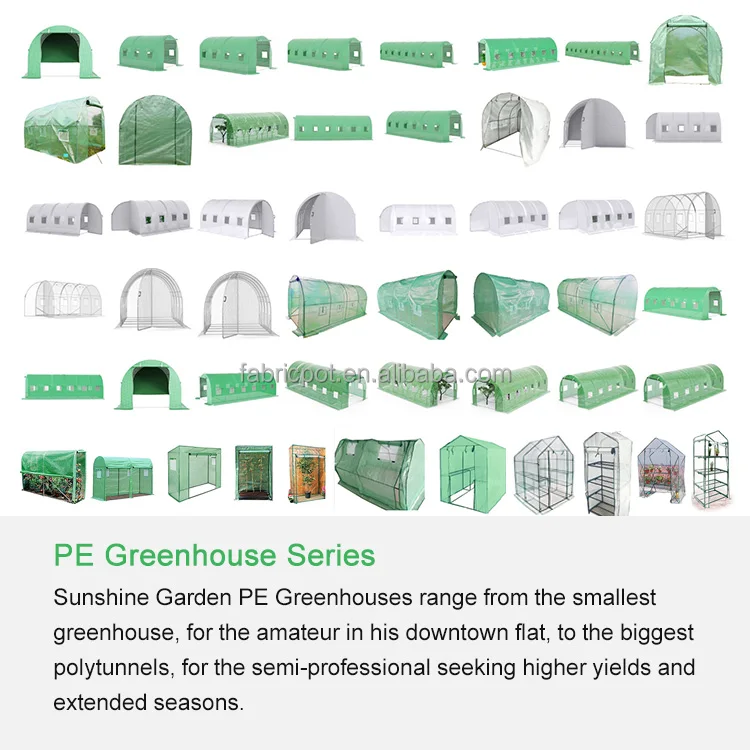 fabricpot.en.alibaba.com

PE Greenhouse Series

Sunshine Garden PE Greenhouses range from the smallest greenhouse, for the amateur in his downtown flat, to the biggest polytunnels, for the semi-professional seeking higher yields and extended seasons.